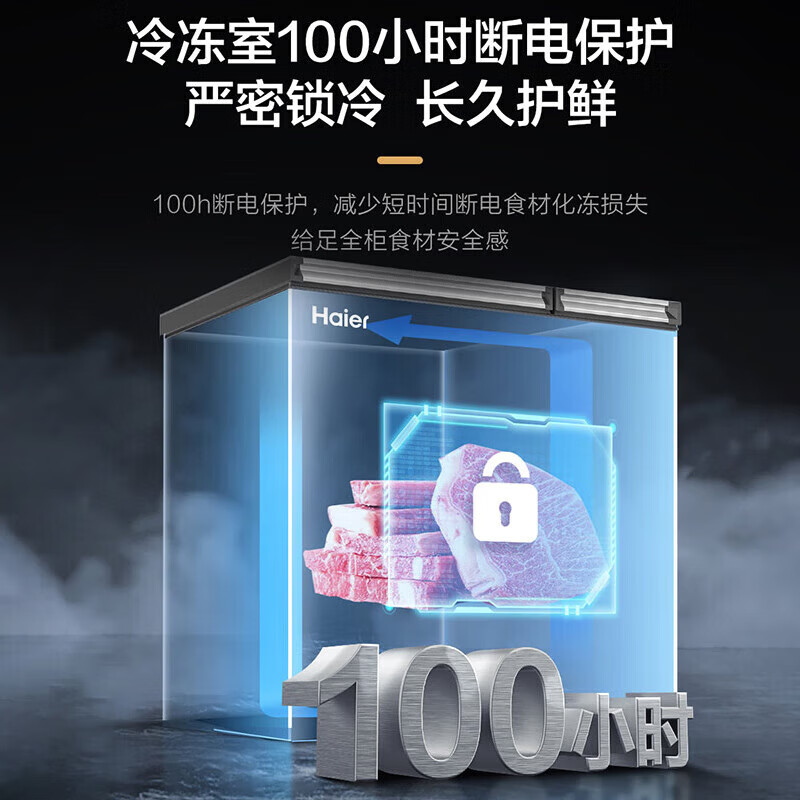 冷冻室100小时断电保护
严密锁冷 长久护鲜

100h断电保护，减少短时间断电食材化冻损失
给足全柜食材安全感

Haier

100小时